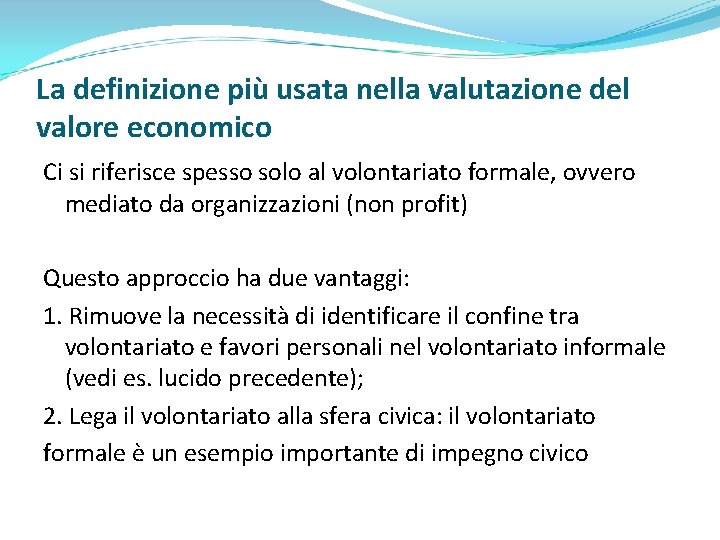 La definizione più usata nella valutazione del valore economico

Ci si riferisce spesso solo al volontariato formale, ovvero mediato da organizzazioni (non profit)

Questo approccio ha due vantaggi:

1. Rimuove la necessità di identificare il confine tra volontariato e favori personali nel volontariato informale (vedi es. lucido precedente);

2. Lega il volontariato alla sfera civica: il volontariato formale è un esempio importante di impegno civico